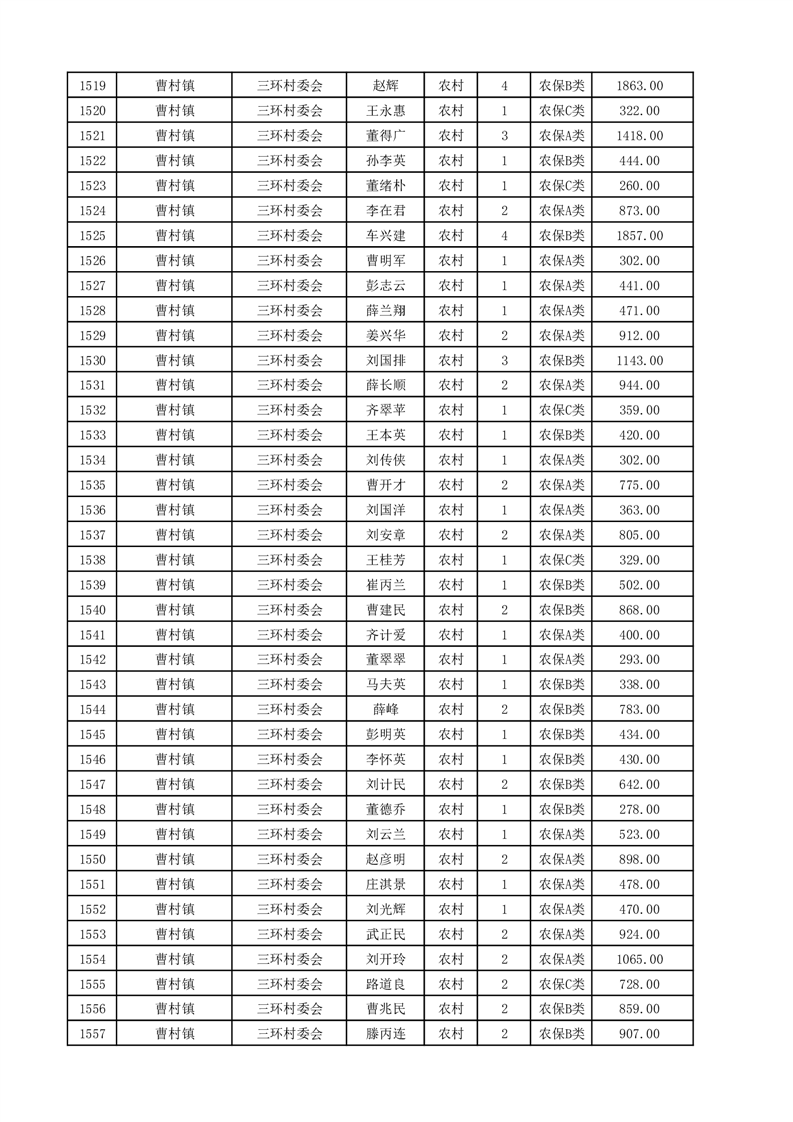 | 1519 | 曹村镇 | 三环村委会 | 赵辉 | 农村 | 4 | 农保B类 | 1863.00 |
|---|---|---|---|---|---|---|---|
| 1520 | 曹村镇 | 三环村委会 | 王永惠 | 农村 | 1 | 农保C类 | 322.00 |
| 1521 | 曹村镇 | 三环村委会 | 董得广 | 农村 | 3 | 农保A类 | 1418.00 |
| 1522 | 曹村镇 | 三环村委会 | 孙李英 | 农村 | 1 | 农保B类 | 444.00 |
| 1523 | 曹村镇 | 三环村委会 | 董绪朴 | 农村 | 1 | 农保C类 | 260.00 |
| 1524 | 曹村镇 | 三环村委会 | 李在君 | 农村 | 2 | 农保A类 | 873.00 |
| 1525 | 曹村镇 | 三环村委会 | 车兴建 | 农村 | 4 | 农保B类 | 1857.00 |
| 1526 | 曹村镇 | 三环村委会 | 曹明军 | 农村 | 1 | 农保A类 | 302.00 |
| 1527 | 曹村镇 | 三环村委会 | 彭志云 | 农村 | 1 | 农保A类 | 441.00 |
| 1528 | 曹村镇 | 三环村委会 | 薛兰翔 | 农村 | 1 | 农保A类 | 471.00 |
| 1529 | 曹村镇 | 三环村委会 | 姜兴华 | 农村 | 2 | 农保A类 | 912.00 |
| 1530 | 曹村镇 | 三环村委会 | 刘国排 | 农村 | 3 | 农保B类 | 1143.00 |
| 1531 | 曹村镇 | 三环村委会 | 薛长顺 | 农村 | 2 | 农保A类 | 944.00 |
| 1532 | 曹村镇 | 三环村委会 | 齐翠苹 | 农村 | 1 | 农保C类 | 359.00 |
| 1533 | 曹村镇 | 三环村委会 | 王本英 | 农村 | 1 | 农保B类 | 420.00 |
| 1534 | 曹村镇 | 三环村委会 | 刘传侠 | 农村 | 1 | 农保A类 | 302.00 |
| 1535 | 曹村镇 | 三环村委会 | 曹开才 | 农村 | 2 | 农保A类 | 775.00 |
| 1536 | 曹村镇 | 三环村委会 | 刘国洋 | 农村 | 1 | 农保A类 | 363.00 |
| 1537 | 曹村镇 | 三环村委会 | 刘安章 | 农村 | 2 | 农保A类 | 805.00 |
| 1538 | 曹村镇 | 三环村委会 | 王桂芳 | 农村 | 1 | 农保C类 | 329.00 |
| 1539 | 曹村镇 | 三环村委会 | 崔丙兰 | 农村 | 1 | 农保B类 | 502.00 |
| 1540 | 曹村镇 | 三环村委会 | 曹建民 | 农村 | 2 | 农保B类 | 868.00 |
| 1541 | 曹村镇 | 三环村委会 | 齐计爱 | 农村 | 1 | 农保A类 | 400.00 |
| 1542 | 曹村镇 | 三环村委会 | 董翠翠 | 农村 | 1 | 农保A类 | 293.00 |
| 1543 | 曹村镇 | 三环村委会 | 马夫英 | 农村 | 1 | 农保B类 | 338.00 |
| 1544 | 曹村镇 | 三环村委会 | 薛峰 | 农村 | 2 | 农保B类 | 783.00 |
| 1545 | 曹村镇 | 三环村委会 | 彭明英 | 农村 | 1 | 农保B类 | 434.00 |
| 1546 | 曹村镇 | 三环村委会 | 李怀英 | 农村 | 1 | 农保B类 | 430.00 |
| 1547 | 曹村镇 | 三环村委会 | 刘计民 | 农村 | 2 | 农保B类 | 642.00 |
| 1548 | 曹村镇 | 三环村委会 | 董德乔 | 农村 | 1 | 农保B类 | 278.00 |
| 1549 | 曹村镇 | 三环村委会 | 刘云兰 | 农村 | 1 | 农保A类 | 523.00 |
| 1550 | 曹村镇 | 三环村委会 | 赵彦明 | 农村 | 2 | 农保A类 | 898.00 |
| 1551 | 曹村镇 | 三环村委会 | 庄淇景 | 农村 | 1 | 农保A类 | 478.00 |
| 1552 | 曹村镇 | 三环村委会 | 刘光辉 | 农村 | 1 | 农保A类 | 470.00 |
| 1553 | 曹村镇 | 三环村委会 | 武正民 | 农村 | 2 | 农保A类 | 924.00 |
| 1554 | 曹村镇 | 三环村委会 | 刘开玲 | 农村 | 2 | 农保A类 | 1065.00 |
| 1555 | 曹村镇 | 三环村委会 | 路道良 | 农村 | 2 | 农保C类 | 728.00 |
| 1556 | 曹村镇 | 三环村委会 | 曹兆民 | 农村 | 2 | 农保B类 | 859.00 |
| 1557 | 曹村镇 | 三环村委会 | 滕丙连 | 农村 | 2 | 农保B类 | 907.00 |